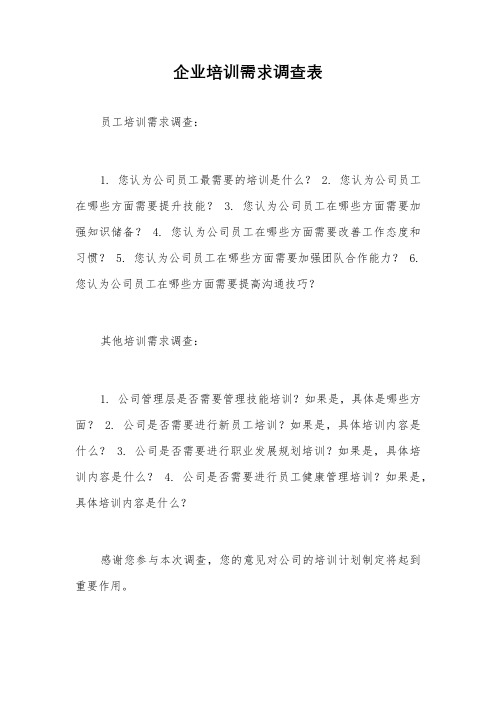 企业培训需求调查表

员工培训需求调查：

1. 您认为公司员工最需要的培训是什么？ 2. 您认为公司员工在哪些方面需要提升技能？ 3. 您认为公司员工在哪些方面需要加强知识储备？ 4. 您认为公司员工在哪些方面需要改善工作态度和习惯？ 5. 您认为公司员工在哪些方面需要加强团队合作能力？ 6. 您认为公司员工在哪些方面需要提高沟通技巧？

其他培训需求调查：

1. 公司管理层是否需要管理技能培训？如果是，具体是哪些方面？ 2. 公司是否需要进行新员工培训？如果是，具体培训内容是什么？ 3. 公司是否需要进行职业发展规划培训？如果是，具体培训内容是什么？ 4. 公司是否需要进行员工健康管理培训？如果是，具体培训内容是什么？

感谢您参与本次调查，您的意见对公司的培训计划制定将起到重要作用。